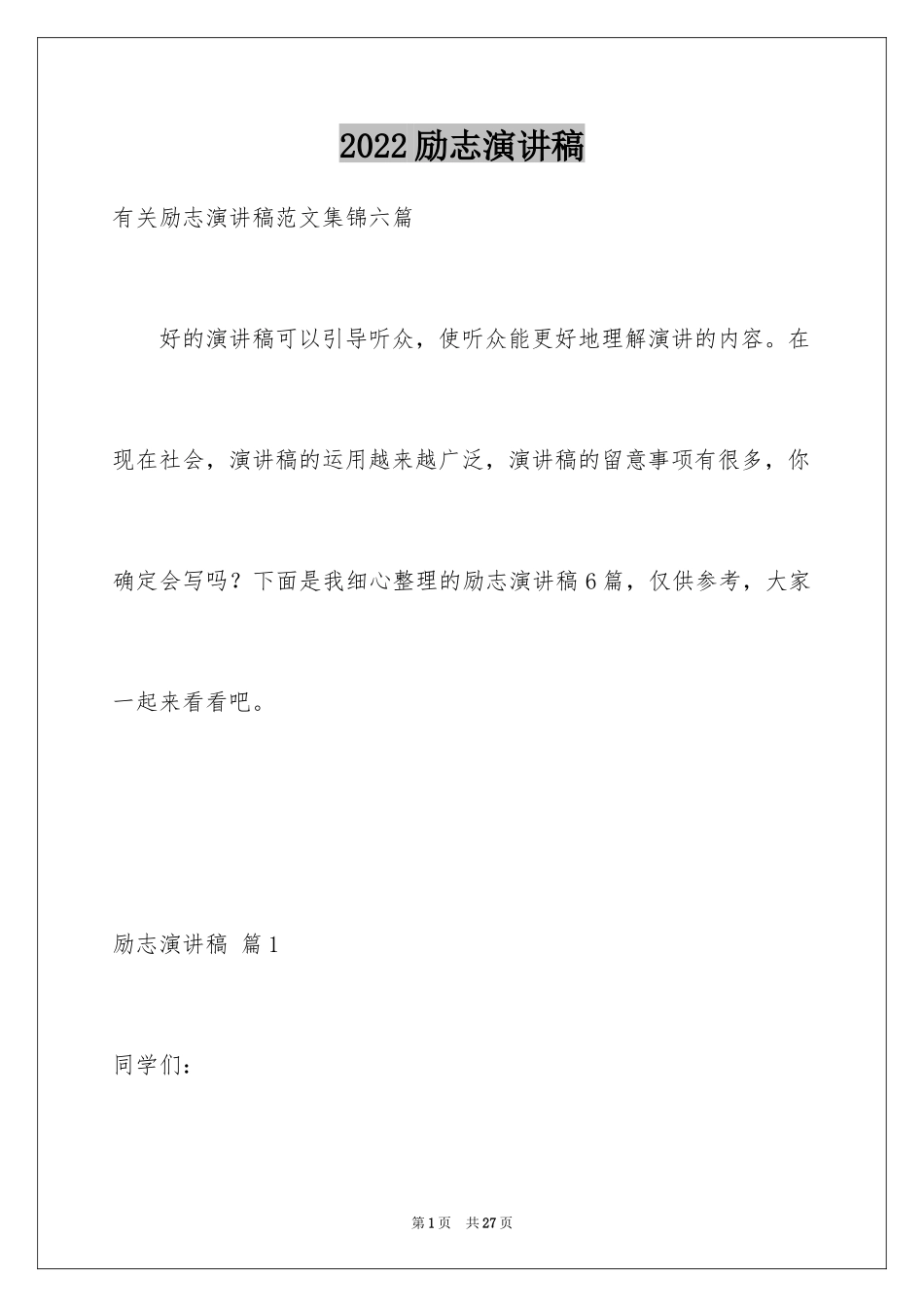 2022励志演讲稿

有关励志演讲稿范文集锦六篇

好的演讲稿可以引导听众，使听众能更好地理解演讲的内容。在现在社会，演讲稿的运用越来越广泛，演讲稿的留意事项有很多，你确定会写吗？下面是我细心整理的励志演讲稿6篇，仅供参考，大家一起来看看吧。

励志演讲稿 篇1

同学们：

第1页 共27页